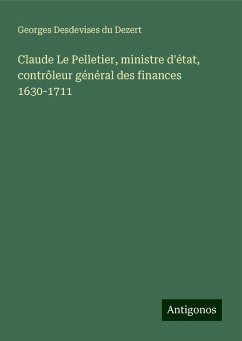 Georges Desdevises du Dezert

Claude Le Pelletier, ministre d'état, contrôleur général des finances 1630-1711

Antigonos